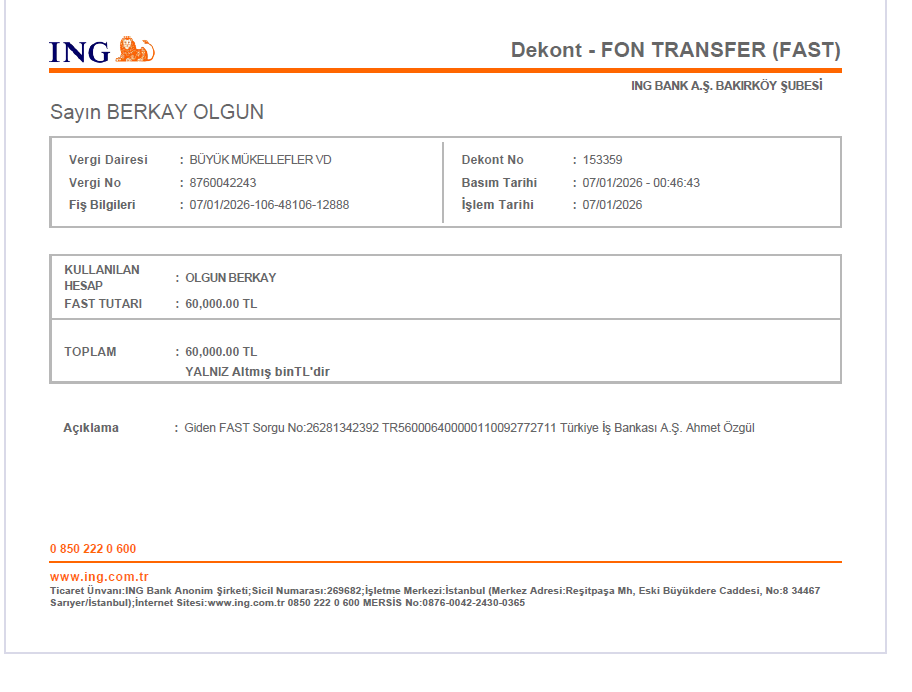 ING

Dekont - FON TRANSFER (FAST)

ING BANK A.Ş. BAKIRKÖY ŞUBESİ

Sayın BERKAY OLGUN

Vergi Dairesi : BÜYÜK MÜKELLEFLER VD
Vergi No : 8760042243
Fiş Bilgileri : 07/01/2026-106-48106-12888

Dekont No : 153359
Basım Tarihi : 07/01/2026 - 00:46:43
İşlem Tarihi : 07/01/2026

KULLANILAN HESAP : OLGUN BERKAY
FAST TUTARI : 60,000.00 TL

TOPLAM : 60,000.00 TL
YALNIZ Altmış binTL'dir

Açıklama : Giden FAST Sorgu No:26281342392 TR560006400000110092772711 Türkiye İş Bankası A.Ş. Ahmet Özgül

0 850 222 0 600

www.ing.com.tr

Ticaret Ünvanı:ING Bank Anonim Şirketi;Sicil Numarası:269682;İşletme Merkezi:İstanbul (Merkez Adresi:Reşitpaşa Mh, Eski Büyükdere Caddesi, No:8 34467 Sarıyer/İstanbul);İnternet Sitesi:www.ing.com.tr 0850 222 0 600 MERSİS No:0876-0042-2430-0365